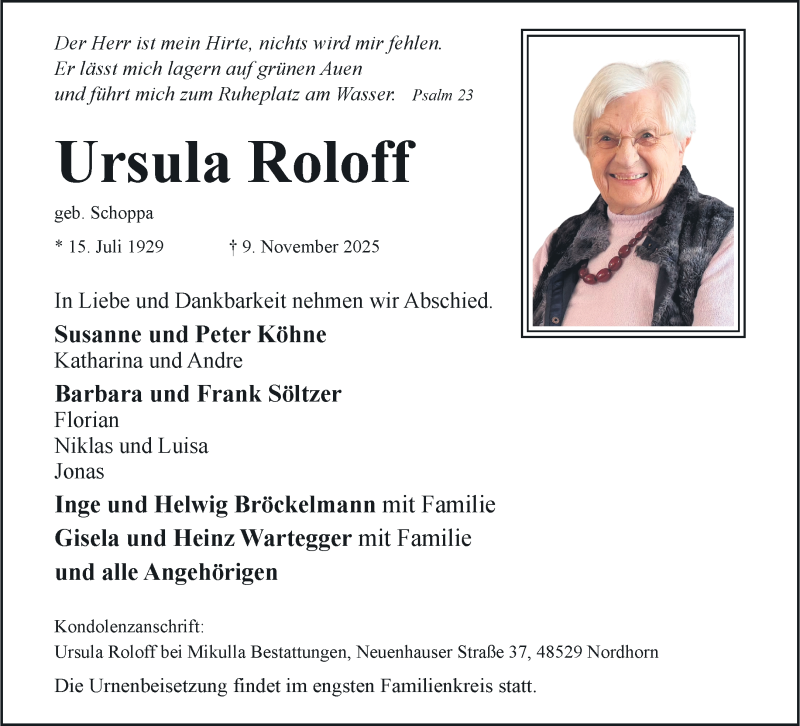 Der Herr ist mein Hirte, nichts wird mir fehlen.
Er lässt mich lagern auf grünen Auen
und führt mich zum Ruheplatz am Wasser. Psalm 23

Ursula Roloff

geb. Schoppa

* 15. Juli 1929 † 9. November 2025

In Liebe und Dankbarkeit nehmen wir Abschied.

Susanne und Peter Köhne
Katharina und Andre

Barbara und Frank Söltzer
Florian
Niklas und Luisa
Jonas

Inge und Helwig Bröckelmann mit Familie

Gisela und Heinz Wartegger mit Familie

und alle Angehörigen

Kondolenzanschrift:
Ursula Roloff bei Mikulla Bestattungen, Neuenhauser Straße 37, 48529 Nordhorn

Die Urnenbeisetzung findet im engsten Familienkreis statt.